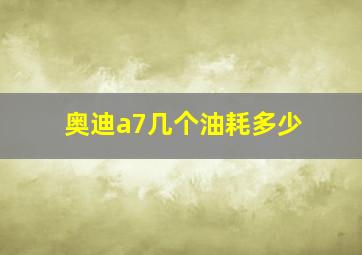 奥迪a7几个油耗多少